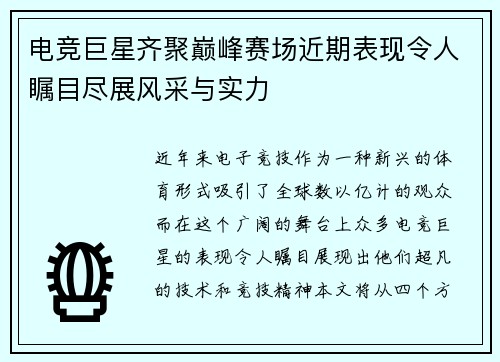 电竞巨星齐聚巅峰赛场近期表现令人瞩目尽展风采与实力

近年来电子竞技作为一种新兴的体育形式吸引了全球数以亿计的观众而在这个广阔的舞台上众多电竞巨星的表现令人瞩目展现出他们超凡的技术和竞技精神本文将从四个方